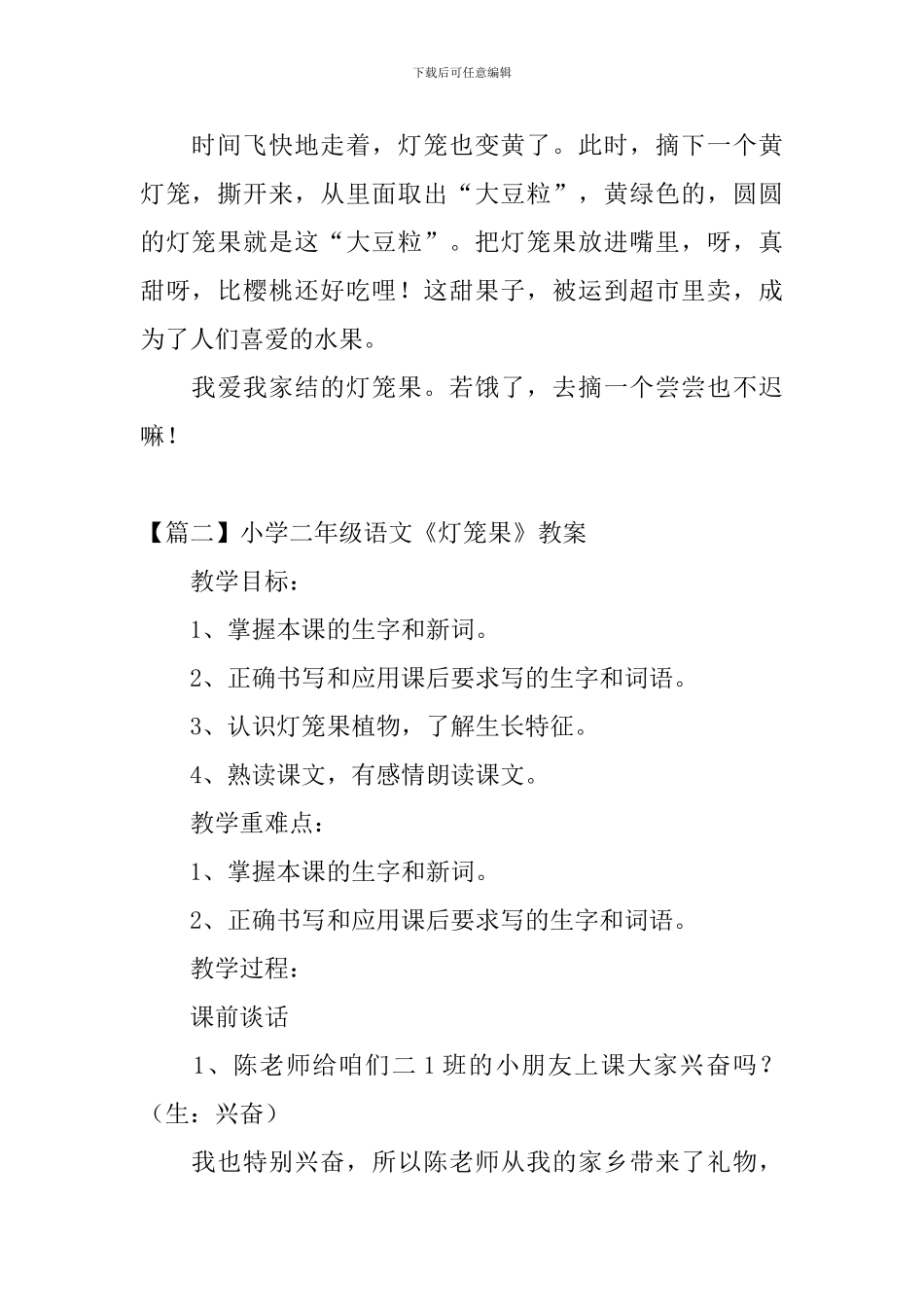 下载后可任意编辑

时间飞快地走着，灯笼也变黄了。此时，摘下一个黄灯笼，撕开来，从里面取出“大豆粒”，黄绿色的，圆圆的灯笼果就是这“大豆粒”。把灯笼果放进嘴里，呀，真甜呀，比樱桃还好吃哩！这甜果子，被运到超市里卖，成为了人们喜爱的水果。

我爱我家结的灯笼果。若饿了，去摘一个尝尝也不迟嘛！

【篇二】小学二年级语文《灯笼果》教案

教学目标：

1、掌握本课的生字和新词。

2、正确书写和应用课后要求写的生字和词语。

3、认识灯笼果植物，了解生长特征。

4、熟读课文，有感情朗读课文。

教学重难点：

1、掌握本课的生字和新词。

2、正确书写和应用课后要求写的生字和词语。

教学过程：

课前谈话

1、陈老师给咱们二1班的小朋友上课大家兴奋吗？（生：兴奋）

我也特别兴奋，所以陈老师从我的家乡带来了礼物，